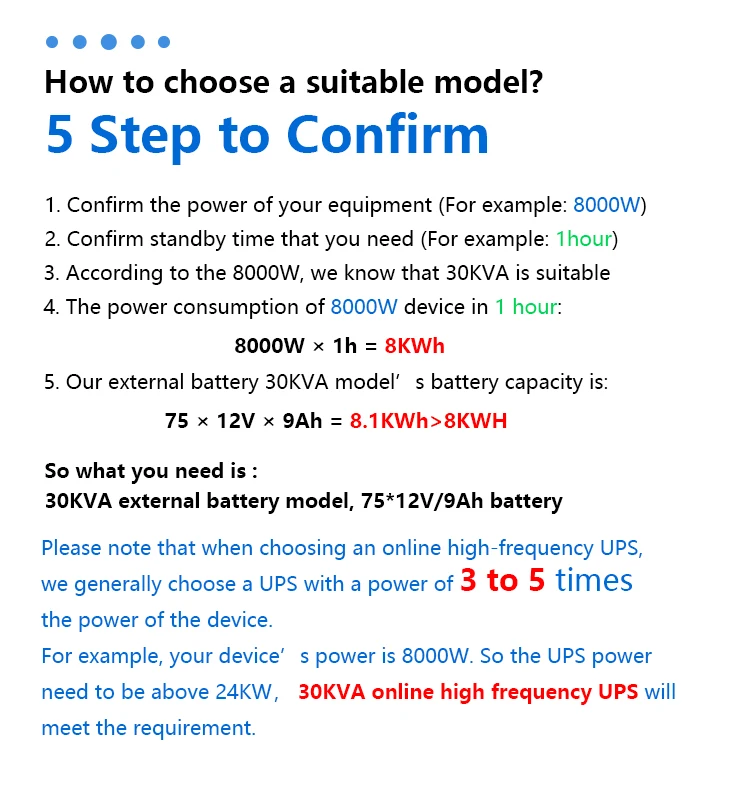 How to choose a suitable model?

5 Step to Confirm

1. Confirm the power of your equipment (For example: 8000W)
2. Confirm standby time that you need (For example: 1hour)
3. According to the 8000W, we know that 30KVA is suitable
4. The power consumption of 8000W device in 1 hour:

8000W × 1h = 8KWh

5. Our external battery 30KVA model’ s battery capacity is:

75 × 12V × 9Ah = 8.1KWh>8KWH

So what you need is :
30KVA external battery model, 75*12V/9Ah battery

Please note that when choosing an online high-frequency UPS, we generally choose a UPS with a power of 3 to 5 times the power of the device.
For example, your device’ s power is 8000W. So the UPS power need to be above 24KW, 30KVA online high frequency UPS will meet the requirement.